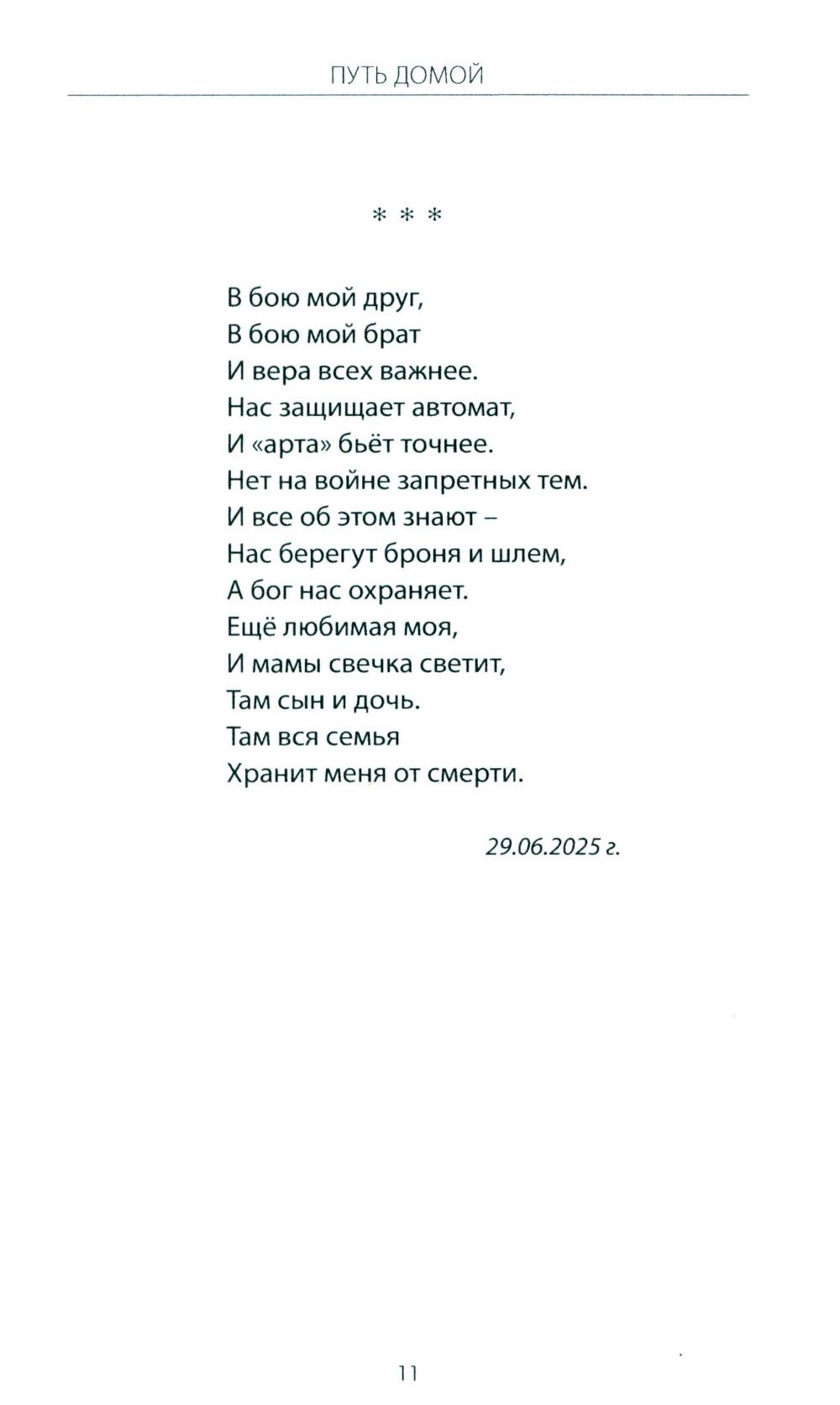 ПУТЬ ДОМОЙ

* * *

В бою мой друг,
В бою мой брат
И вера всех важнее.
Нас защищает автомат,
И «арта» бьёт точнее.
Нет на войне запретных тем.
И все об этом знают –
Нас берегут броня и шлем,
А бог нас охраняет.
Ещё любимая моя,
И мамы свечка светит,
Там сын и дочь.
Там вся семья
Хранит меня от смерти.

29.06.2025 г.

11